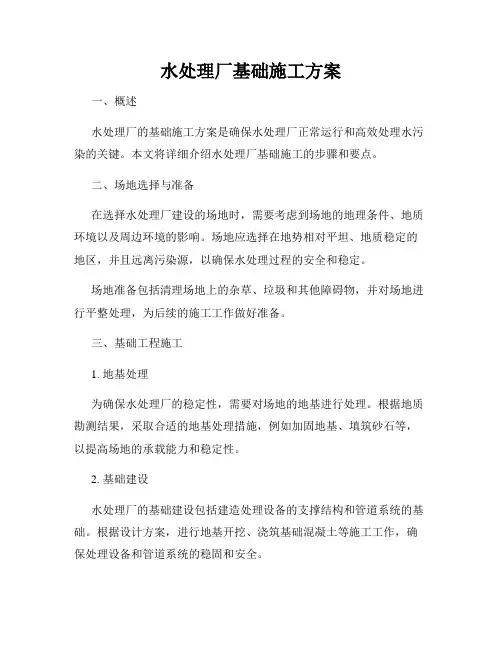 水处理厂基础施工方案

一、概述

水处理厂的基础施工方案是确保水处理厂正常运行和高效处理水污染的关键。本文将详细介绍水处理厂基础施工的步骤和要点。

二、场地选择与准备

在选择水处理厂建设的场地时，需要考虑到场地的地理条件、地质环境以及周边环境的影响。场地应选择在地势相对平坦、地质稳定的地区，并且远离污染源，以确保水处理过程的安全和稳定。

场地准备包括清理场地上的杂草、垃圾和其他障碍物，并对场地进行平整处理，为后续的施工工作做好准备。

三、基础工程施工

1. 地基处理

为确保水处理厂的稳定性，需要对场地的地基进行处理。根据地质勘测结果，采取合适的地基处理措施，例如加固地基、填筑砂石等，以提高场地的承载能力和稳定性。

2. 基础建设

水处理厂的基础建设包括建造处理设备的支撑结构和管道系统的基础。根据设计方案，进行地基开挖、浇筑基础混凝土等施工工作，确保处理设备和管道系统的稳固和安全。